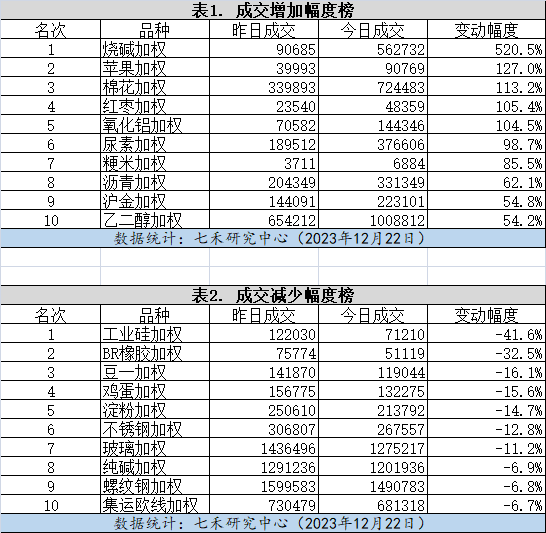 表1. 成交增加幅度榜

| 名次 | 品种 | 昨日成交 | 今日成交 | 变动幅度 |
|---|---|---|---|---|
| 1 | 烧碱加权 | 90685 | 562732 | 520.5% |
| 2 | 苹果加权 | 39993 | 90769 | 127.0% |
| 3 | 棉花加权 | 339893 | 724483 | 113.2% |
| 4 | 红枣加权 | 23540 | 48359 | 105.4% |
| 5 | 氧化铝加权 | 70582 | 144346 | 104.5% |
| 6 | 尿素加权 | 189512 | 376606 | 98.7% |
| 7 | 粳米加权 | 3711 | 6884 | 85.5% |
| 8 | 沥青加权 | 204349 | 331349 | 62.1% |
| 9 | 沪金加权 | 144091 | 223101 | 54.8% |
| 10 | 乙二醇加权 | 654212 | 1008812 | 54.2% |

数据统计：七禾研究中心（2023年12月22日）

表2. 成交减少幅度榜

| 名次 | 品种 | 昨日成交 | 今日成交 | 变动幅度 |
|---|---|---|---|---|
| 1 | 工业硅加权 | 122030 | 71210 | -41.6% |
| 2 | BR橡胶加权 | 75774 | 51119 | -32.5% |
| 3 | 豆一加权 | 141870 | 119044 | -16.1% |
| 4 | 鸡蛋加权 | 156775 | 132275 | -15.6% |
| 5 | 淀粉加权 | 250610 | 213792 | -14.7% |
| 6 | 不锈钢加权 | 306807 | 267557 | -12.8% |
| 7 | 玻璃加权 | 1436496 | 1275217 | -11.2% |
| 8 | 纯碱加权 | 1291236 | 1201936 | -6.9% |
| 9 | 螺纹钢加权 | 1599583 | 1490783 | -6.8% |
| 10 | 集运欧线加权 | 730479 | 681318 | -6.7% |

数据统计：七禾研究中心（2023年12月22日）